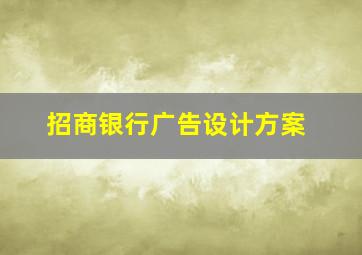 招商银行广告设计方案